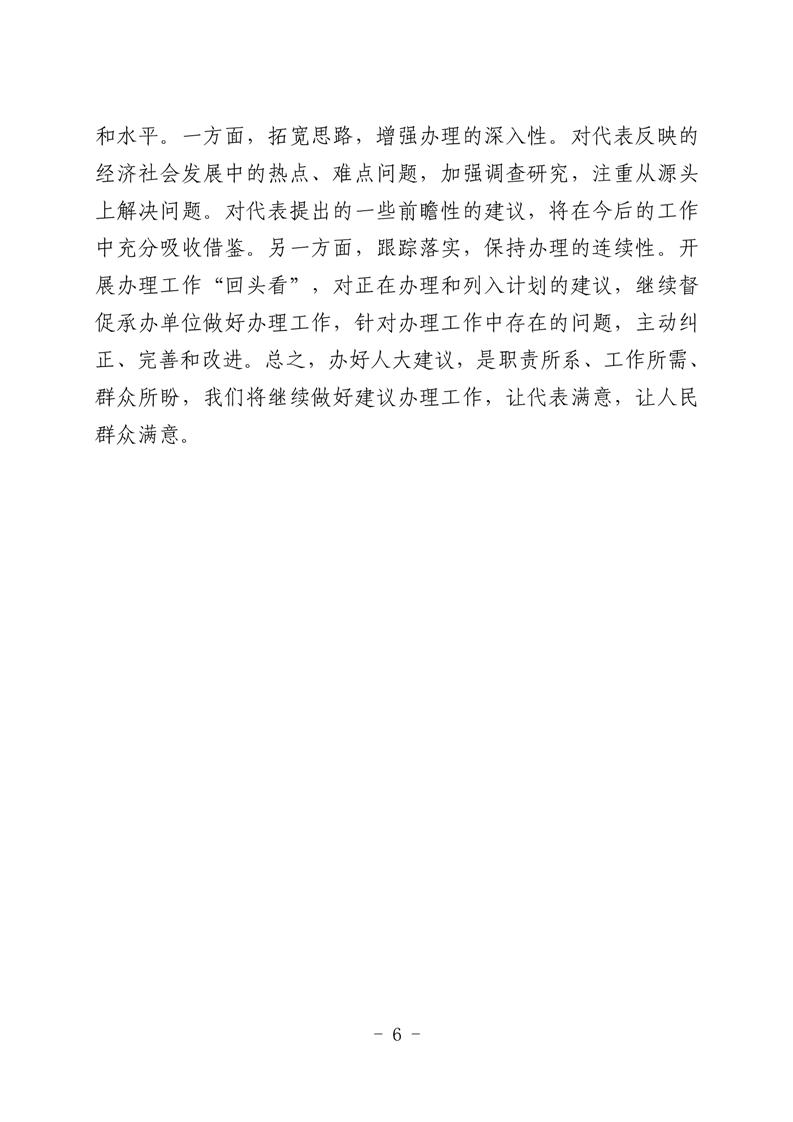 和水平。一方面，拓宽思路，增强办理的深入性。对代表反映的经济社会发展中的热点、难点问题，加强调查研究，注重从源头上解决问题。对代表提出的一些前瞻性的建议，将在今后的工作中充分吸收借鉴。另一方面，跟踪落实，保持办理的连续性。开展办理工作“回头看”，对正在办理和列入计划的建议，继续督促承办单位做好办理工作，针对办理工作中存在的问题，主动纠正、完善和改进。总之，办好人大建议，是职责所系、工作所需、群众所盼，我们将继续做好建议办理工作，让代表满意，让人民群众满意。

- 6 -